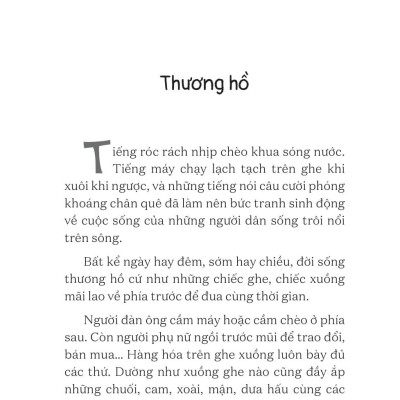 Thương hồ

Tiếng róc rách nhịp chèo khua sóng nước. Tiếng máy chạy lạch tạch trên ghe khi xuôi khi ngược, và những tiếng nói câu cười phóng khoáng chân quê đã làm nên bức tranh sinh động về cuộc sống của những người dân sống trôi nổi trên sông.

Bất kể ngày hay đêm, sớm hay chiều, đời sống thương hồ cứ như những chiếc ghe, chiếc xuồng mãi lao về phía trước để đua cùng thời gian.

Người đàn ông cầm máy hoặc cầm chèo ở phía sau. Còn người phụ nữ ngồi trước mũi để trao đổi, bán mua... Hàng hóa trên ghe xuồng luôn bày đủ các thứ. Dường như xuồng ghe nào cũng đầy ắp những chuối, cam, xoài, mận, dưa hấu cùng các